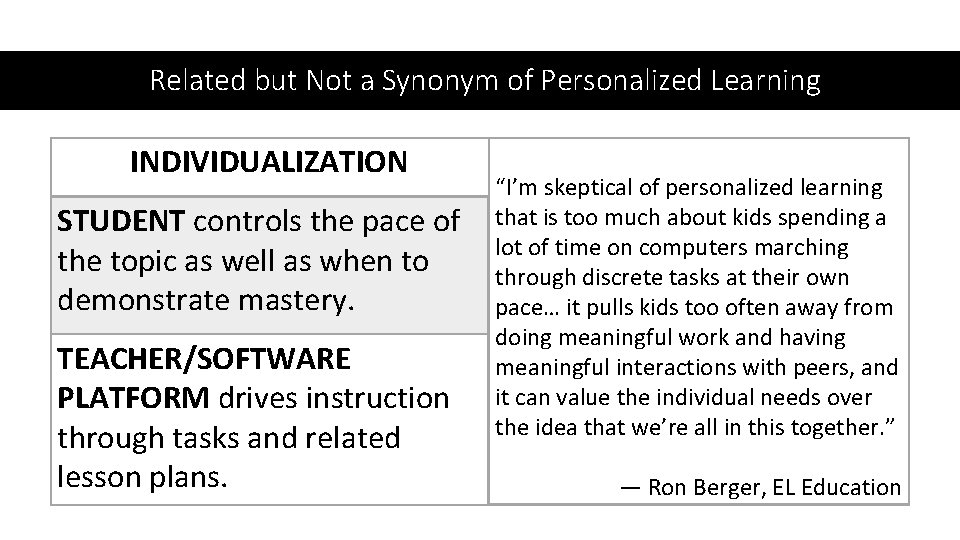 Related but Not a Synonym of Personalized Learning

INDIVIDUALIZATION

STUDENT controls the pace of the topic as well as when to demonstrate mastery.

TEACHER/SOFTWARE PLATFORM drives instruction through tasks and related lesson plans.

"I'm skeptical of personalized learning that is too much about kids spending a lot of time on computers marching through discrete tasks at their own pace… it pulls kids too often away from doing meaningful work and having meaningful interactions with peers, and it can value the individual needs over the idea that we're all in this together."

— Ron Berger, EL Education